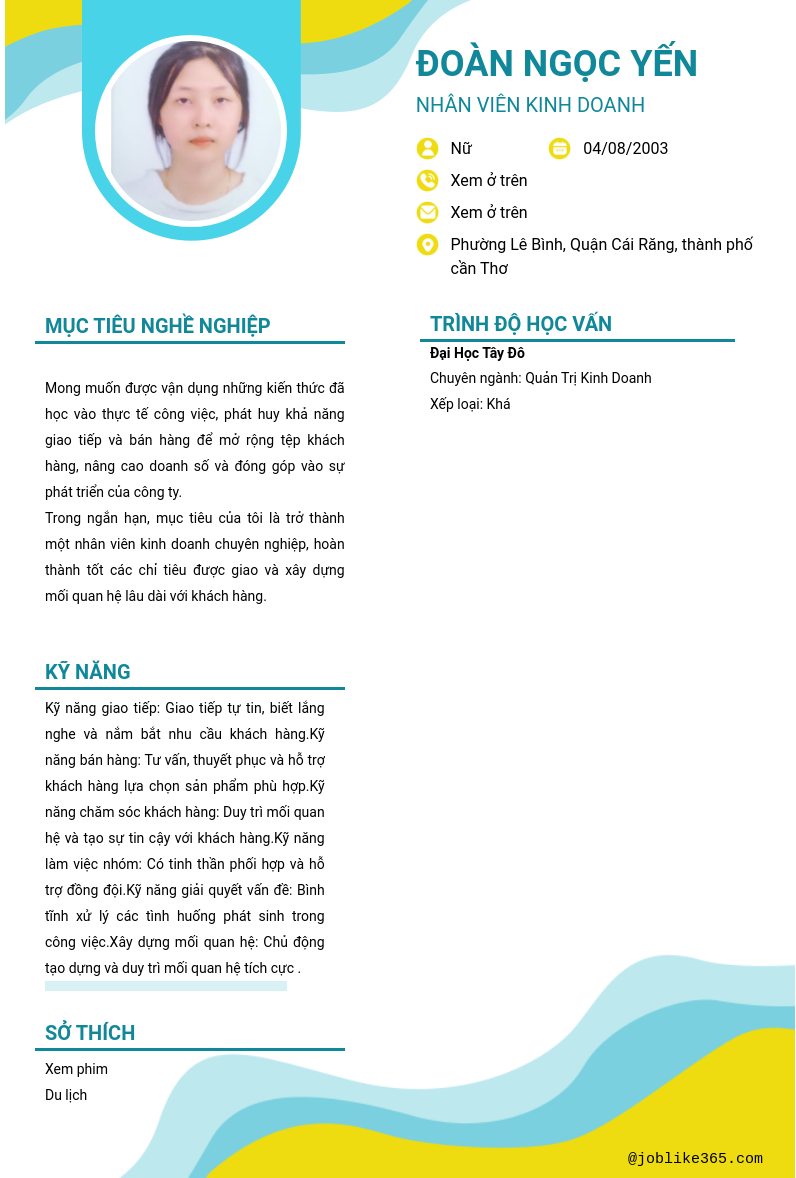 ĐOÀN NGỌC YẾN

NHÂN VIÊN KINH DOANH

Nữ

04/08/2003

Xem ở trên

Xem ở trên

Phường Lê Bình, Quận Cái Răng, thành phố cần Thơ

MỤC TIÊU NGHỀ NGHIỆP

Mong muốn được vận dụng những kiến thức đã học vào thực tế công việc, phát huy khả năng giao tiếp và bán hàng để mở rộng tệp khách hàng, nâng cao doanh số và đóng góp vào sự phát triển của công ty.
Trong ngắn hạn, mục tiêu của tôi là trở thành một nhân viên kinh doanh chuyên nghiệp, hoàn thành tốt các chỉ tiêu được giao và xây dựng mối quan hệ lâu dài với khách hàng.

KỸ NĂNG

Kỹ năng giao tiếp: Giao tiếp tự tin, biết lắng nghe và nắm bắt nhu cầu khách hàng.Kỹ năng bán hàng: Tư vấn, thuyết phục và hỗ trợ khách hàng lựa chọn sản phẩm phù hợp.Kỹ năng chăm sóc khách hàng: Duy trì mối quan hệ và tạo sự tin cậy với khách hàng.Kỹ năng làm việc nhóm: Có tinh thần phối hợp và hỗ trợ đồng đội.Kỹ năng giải quyết vấn đề: Bình tĩnh xử lý các tình huống phát sinh trong công việc.Xây dựng mối quan hệ: Chủ động tạo dựng và duy trì mối quan hệ tích cực .

SỞ THÍCH

Xem phim
Du lịch

TRÌNH ĐỘ HỌC VẤN

Đại Học Tây Đô
Chuyên ngành: Quản Trị Kinh Doanh
Xếp loại: Khá

@joblike365.com